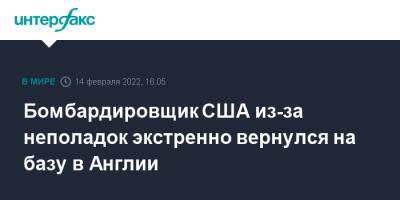 интерфакс

В МИРЕ 14 февраля 2022, 16:05

Бомбардировщик США из-за неполадок экстренно вернулся на базу в Англии